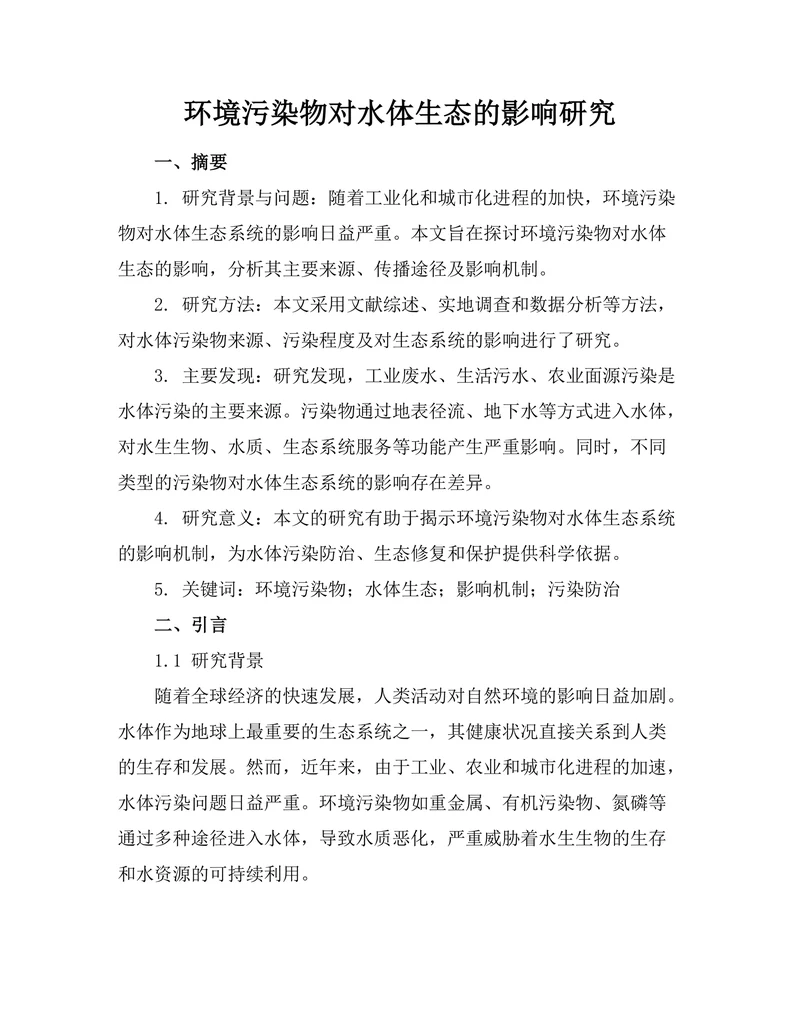 环境污染物对水体生态的影响研究

一、摘要

1. 研究背景与问题：随着工业化和城市化进程的加快，环境污染物对水体生态系统的影响日益严重。本文旨在探讨环境污染物对水体生态的影响，分析其主要来源、传播途径及影响机制。

2. 研究方法：本文采用文献综述、实地调查和数据分析等方法，对水体污染物来源、污染程度及对生态系统的影响进行了研究。

3. 主要发现：研究发现，工业废水、生活污水、农业面源污染是水体污染的主要来源。污染物通过地表径流、地下水等方式进入水体，对水生生物、水质、生态系统服务等功能产生严重影响。同时，不同类型的污染物对水体生态系统的影响存在差异。

4. 研究意义：本文的研究有助于揭示环境污染物对水体生态系统的影响机制，为水体污染防治、生态修复和保护提供科学依据。

5. 关键词：环境污染物；水体生态；影响机制；污染防治

二、引言

1.1 研究背景

随着全球经济的快速发展，人类活动对自然环境的影响日益加剧。水体作为地球上最重要的生态系统之一，其健康状况直接关系到人类的生存和发展。然而，近年来，由于工业、农业和城市化进程的加速，水体污染问题日益严重。环境污染物如重金属、有机污染物、氮磷等通过多种途径进入水体，导致水质恶化，严重威胁着水生生物的生存和水资源的可持续利用。